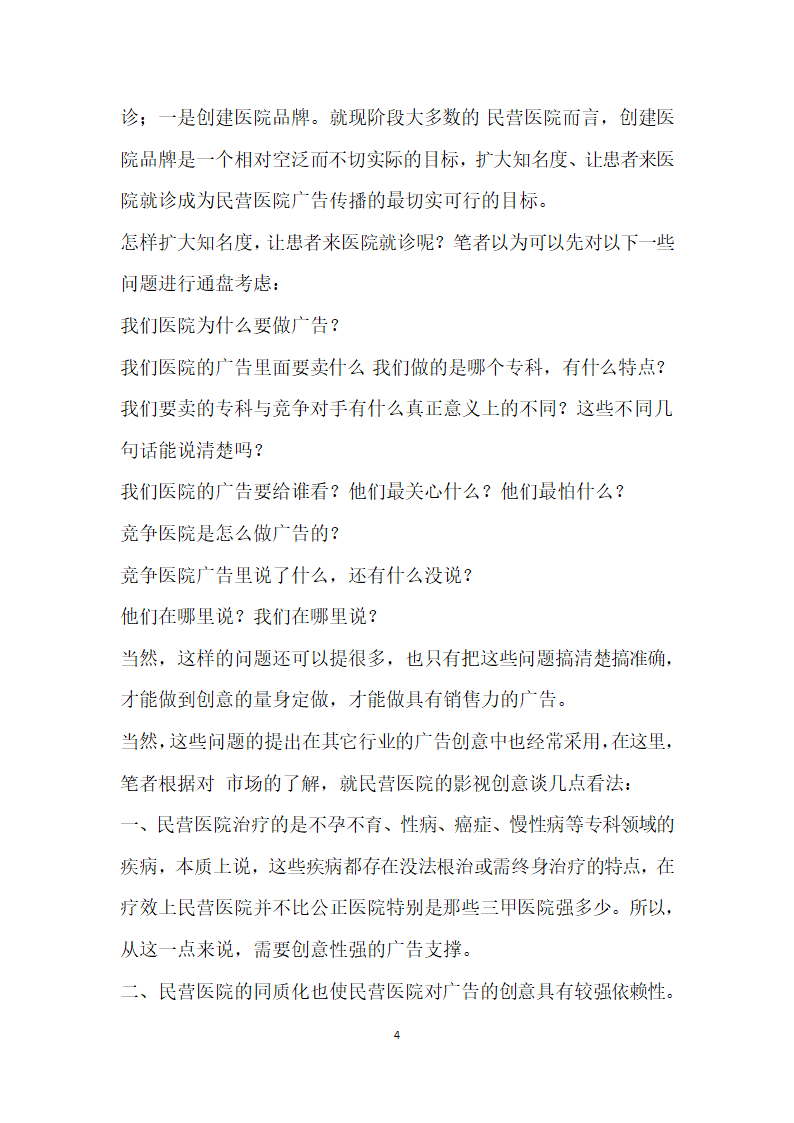 诊；一是创建医院品牌。就现阶段大多数的 民营医院而言，创建医院品牌是一个相对空泛而不切实际的目标，扩大知名度、让患者来医院就诊成为民营医院广告传播的最切实可行的目标。

怎样扩大知名度，让患者来医院就诊呢？笔者以为可以先对以下一些问题进行通盘考虑：

我们医院为什么要做广告？

我们医院的广告里面要卖什么 我们做的是哪个专科，有什么特点？

我们要卖的专科与竞争对手有什么真正意义上的不同？这些不同几句话能说清楚吗？

我们医院的广告要给谁看？他们最关心什么？他们最怕什么？

竞争医院是怎么做广告的？

竞争医院广告里说了什么，还有什么没说？

他们在哪里说？我们在哪里说？

当然，这样的问题还可以提很多，也只有把这些问题搞清楚搞准确，才能做到创意的量身定做，才能做具有销售力的广告。

当然，这些问题的提出在其它行业的广告创意中也经常采用，在这里，笔者根据对 市场的了解，就民营医院的影视创意谈几点看法：

一、民营医院治疗的是不孕不育、性病、癌症、慢性病等专科领域的疾病，本质上说，这些疾病都存在没法根治或需终身治疗的特点，在疗效上民营医院并不比公正医院特别是那些三甲医院强多少。所以，从这一点来说，需要创意性强的广告支撑。

二、民营医院的同质化也使民营医院对广告的创意具有较强依赖性。

4